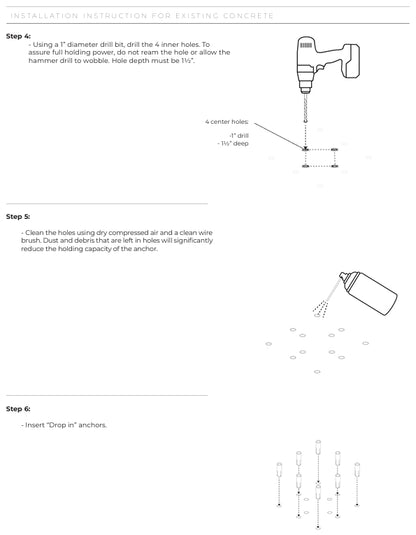 INSTALLATION INSTRUCTION FOR EXISTING CONCRETE

Step 4:

- Using a 1" diameter drill bit, drill the 4 inner holes. To assure full holding power, do not ream the hole or allow the hammer drill to wobble. Hole depth must be 1½".

4 center holes:

-1" drill
- 1½" deep

Step 5:

- Clean the holes using dry compressed air and a clean wire brush. Dust and debris that are left in holes will significantly reduce the holding capacity of the anchor.

Step 6:

- Insert "Drop in" anchors.